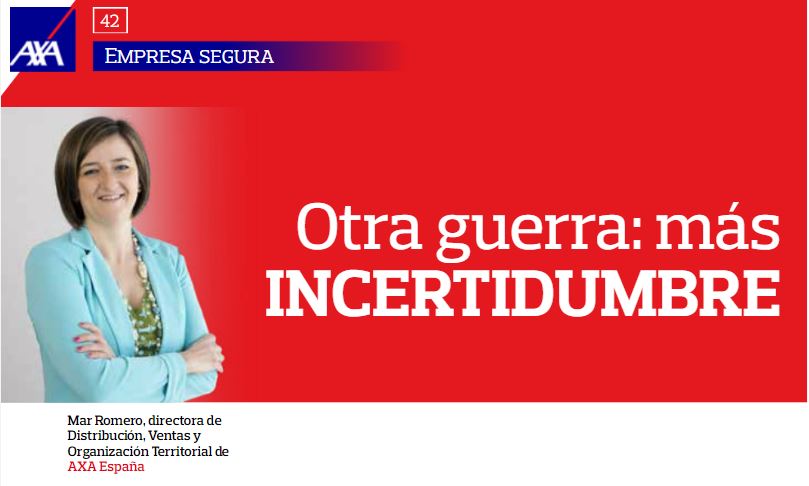 AXA

42

EMPRESA SEGURA

Otra guerra: más INCERTIDUMBRE

Mar Romero, directora de Distribución, Ventas y Organización Territorial de AXA España